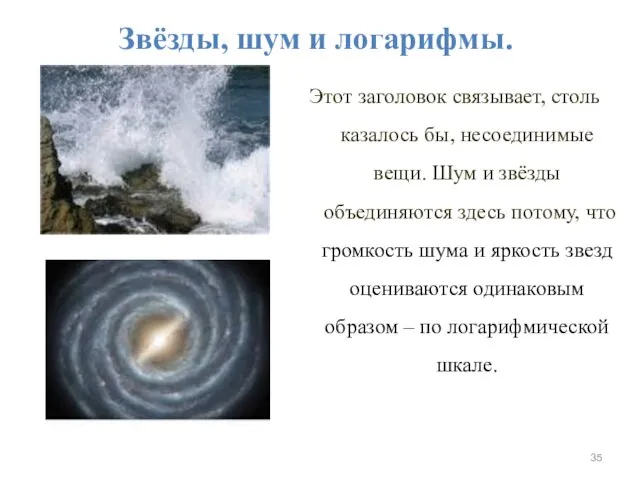 Звёзды, шум и логарифмы.

Этот заголовок связывает, столь казалось бы, несоединимые вещи. Шум и звёзды объединяются здесь потому, что громкость шума и яркость звезд оцениваются одинаковым образом – по логарифмической шкале.

35